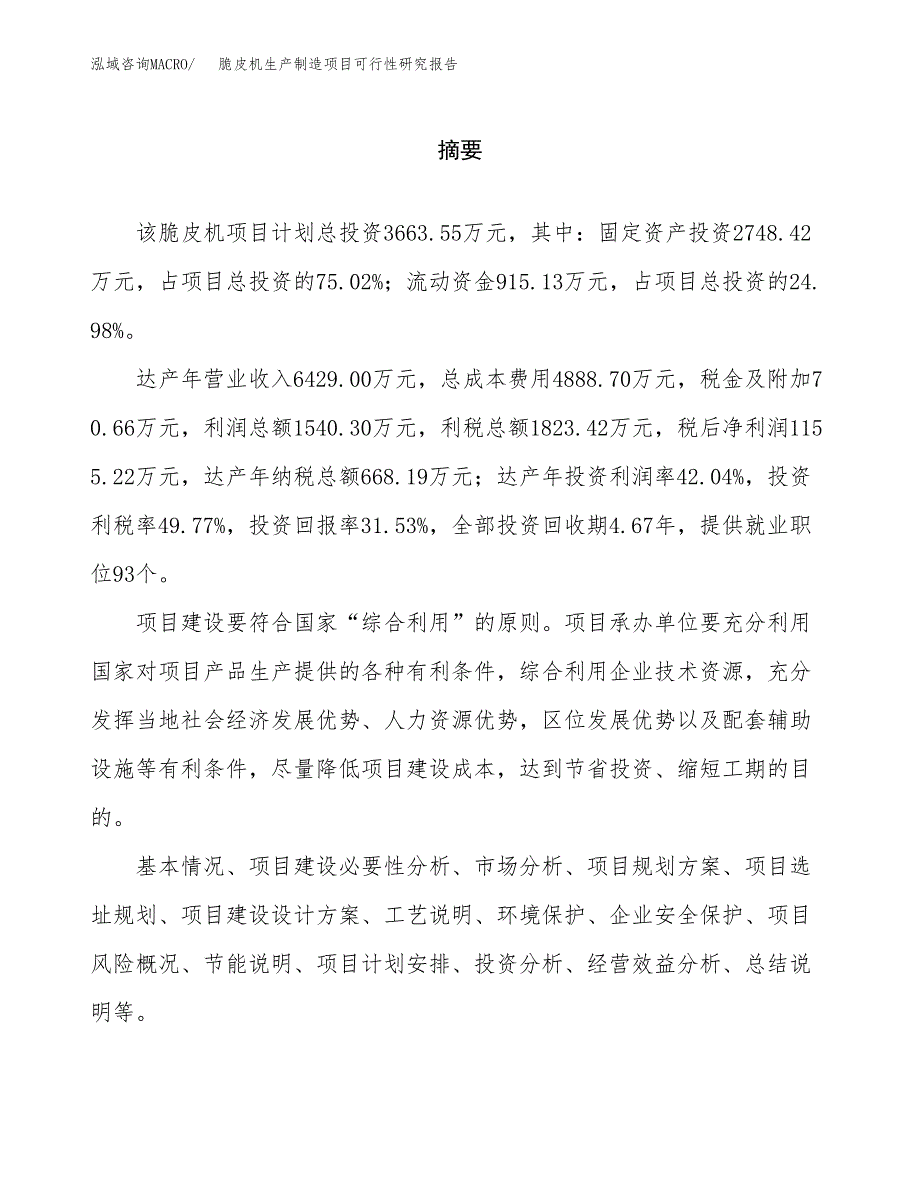 泓域咨询MACRO/　脆皮机生产制造项目可行性研究报告

摘要

该脆皮机项目计划总投资3663.55万元，其中：固定资产投资2748.42万元，占项目总投资的75.02%；流动资金915.13万元，占项目总投资的24.98%。

达产年营业收入6429.00万元，总成本费用4888.70万元，税金及附加70.66万元，利润总额1540.30万元，利税总额1823.42万元，税后净利润1155.22万元，达产年纳税总额668.19万元；达产年投资利润率42.04%，投资利税率49.77%，投资回报率31.53%，全部投资回收期4.67年，提供就业职位93个。

项目建设要符合国家“综合利用”的原则。项目承办单位要充分利用国家对项目产品生产提供的各种有利条件，综合利用企业技术资源，充分发挥当地社会经济发展优势、人力资源优势，区位发展优势以及配套辅助设施等有利条件，尽量降低项目建设成本，达到节省投资、缩短工期的目的。

基本情况、项目建设必要性分析、市场分析、项目规划方案、项目选址规划、项目建设设计方案、工艺说明、环境保护、企业安全保护、项目风险概况、节能说明、项目计划安排、投资分析、经营效益分析、总结说明等。